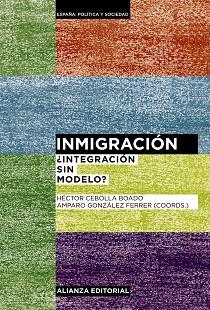 ESPAÑA: POLÍTICA Y SOCIEDAD

INMIGRACIÓN
¿INTEGRACIÓN SIN MODELO?

HECTOR CEBOLLA BOADO
AMPARO GONZÁLEZ FERRER (COORDS.)

ALIANZA EDITORIAL